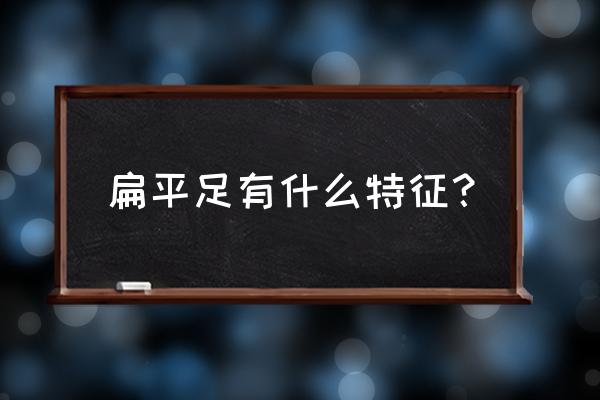 扁平足有什么特征？